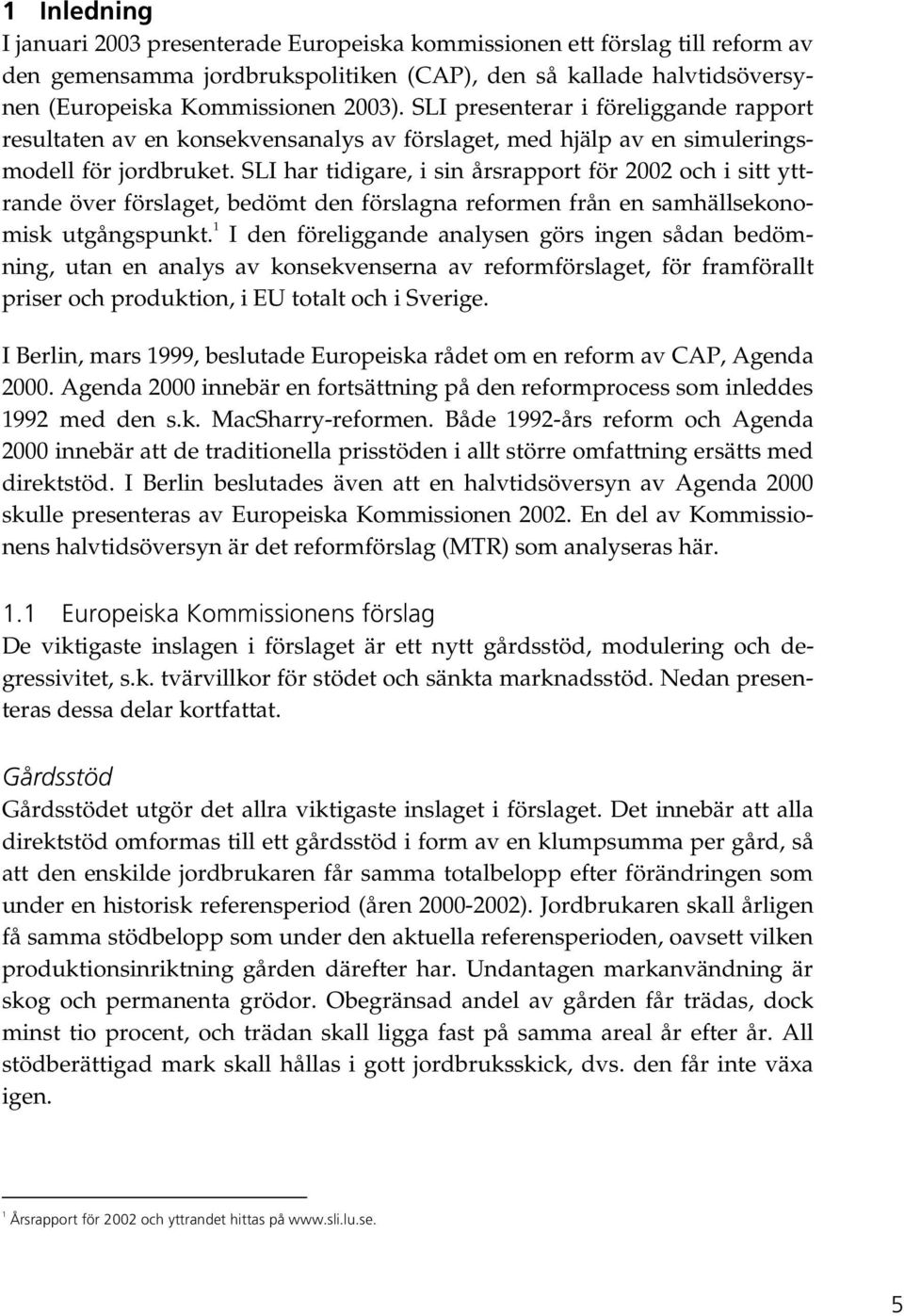 1 Inledning

I januari 2003 presenterade Europeiska kommissionen ett förslag till reform av den gemensamma jordbrukspolitiken (CAP), den så kallade halvtidsöversynen (Europeiska Kommissionen 2003). SLI presenterar i föreliggande rapport resultaten av en konsekvensanalys av förslaget, med hjälp av en simuleringsmodell för jordbruket. SLI har tidigare, i sin årsrapport för 2002 och i sitt yttrande över förslaget, bedömt den förslagna reformen från en samhällsekonomisk utgångspunkt.$^1$ I den föreliggande analysen görs ingen sådan bedömning, utan en analys av konsekvenserna av reformförslaget, för framförallt priser och produktion, i EU totalt och i Sverige.

I Berlin, mars 1999, beslutade Europeiska rådet om en reform av CAP, Agenda 2000. Agenda 2000 innebär en fortsättning på den reformprocess som inleddes 1992 med den s.k. MacSharry-reformen. Både 1992-års reform och Agenda 2000 innebär att de traditionella prisstöden i allt större omfattning ersätts med direktstöd. I Berlin beslutades även att en halvtidsöversyn av Agenda 2000 skulle presenteras av Europeiska Kommissionen 2002. En del av Kommissionens halvtidsöversyn är det reformförslag (MTR) som analyseras här.

1.1 Europeiska Kommissionens förslag

De viktigaste inslagen i förslaget är ett nytt gårdsstöd, modulering och degressivitet, s.k. tvärvillkor för stödet och sänkta marknadsstöd. Nedan presenteras dessa delar kortfattat.

Gårdsstöd

Gårdsstödet utgör det allra viktigaste inslaget i förslaget. Det innebär att alla direktstöd omformas till ett gårdsstöd i form av en klumpsumma per gård, så att den enskilde jordbrukaren får samma totalbelopp efter förändringen som under en historisk referensperiod (åren 2000-2002). Jordbrukaren skall årligen få samma stödbelopp som under den aktuella referensperioden, oavsett vilken produktionsinriktning gården därefter har. Undantagen markanvändning är skog och permanenta grödor. Obegränsad andel av gården får trädas, dock minst tio procent, och trädan skall ligga fast på samma areal år efter år. All stödberättigad mark skall hållas i gott jordbruksskick, dvs. den får inte växa igen.

$^1$ Årsrapport för 2002 och yttrandet hittas på www.sli.lu.se.

5